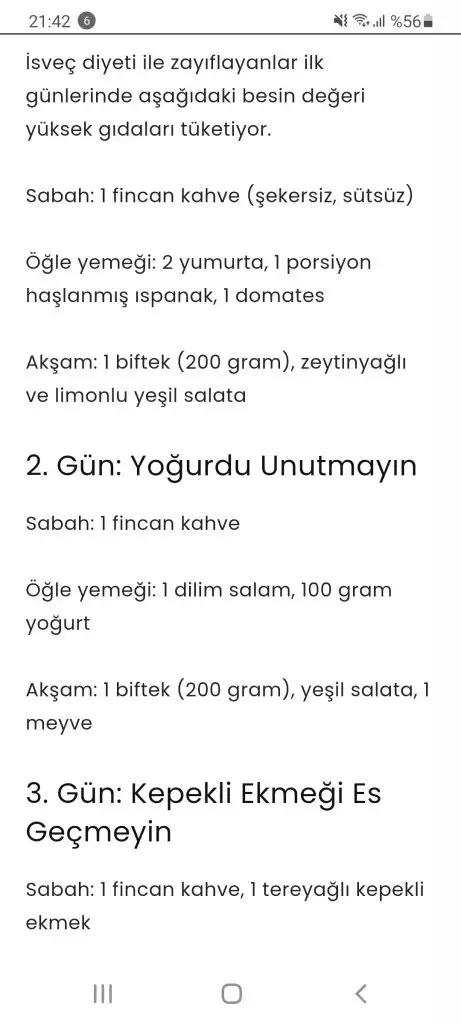 21:42 6 %56

İsveç diyeti ile zayıflayanlar ilk günlerinde aşağıdaki besin değeri yüksek gıdaları tüketiyor.

Sabah: 1 fincan kahve (şekersiz, sütsüz)

Öğle yemeği: 2 yumurta, 1 porsiyon haşlanmış ıspanak, 1 domates

Akşam: 1 biftek (200 gram), zeytinyağlı ve limonlu yeşil salata

2. Gün: Yoğurdu Unutmayın

Sabah: 1 fincan kahve

Öğle yemeği: 1 dilim salam, 100 gram yoğurt

Akşam: 1 biftek (200 gram), yeşil salata, 1 meyve

3. Gün: Kepekli Ekmeği Es Geçmeyin

Sabah: 1 fincan kahve, 1 tereyağlı kepekli ekmek